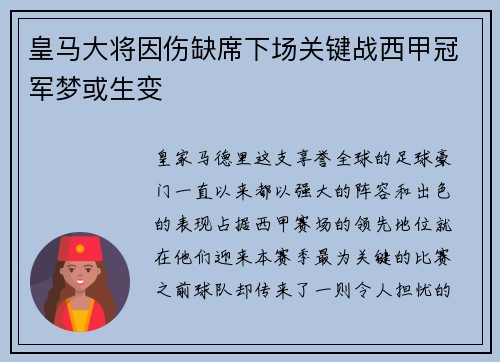 皇马大将因伤缺席下场关键战西甲冠军梦或生变

皇家马德里这支享誉全球的足球豪门一直以来都以强大的阵容和出色的表现占据西甲赛场的领先地位就在他们迎来本赛季最为关键的比赛之前球队却传来了一则令人担忧的